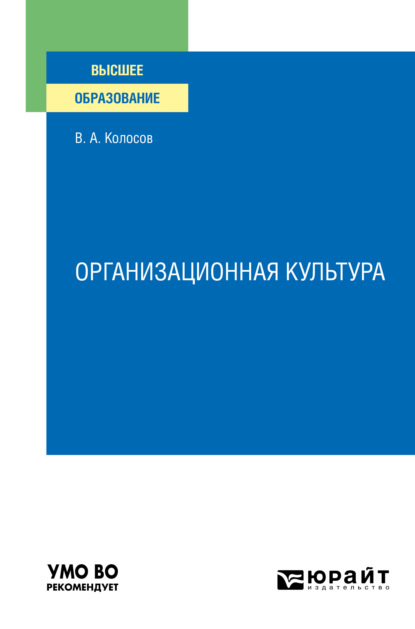 ВЫСШЕЕ
ОБРАЗОВАНИЕ

В. А. Колосов

ОРГАНИЗАЦИОННАЯ КУЛЬТУРА

УМО ВО
РЕКОМЕНДУЕТ

ЮРАЙТ
издательство